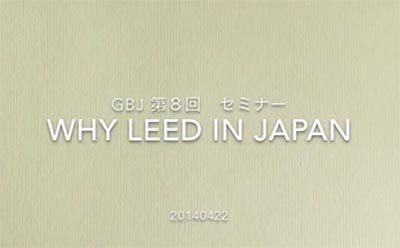 GBJ 第８回　セミナー
WHY LEED IN JAPAN

20140422